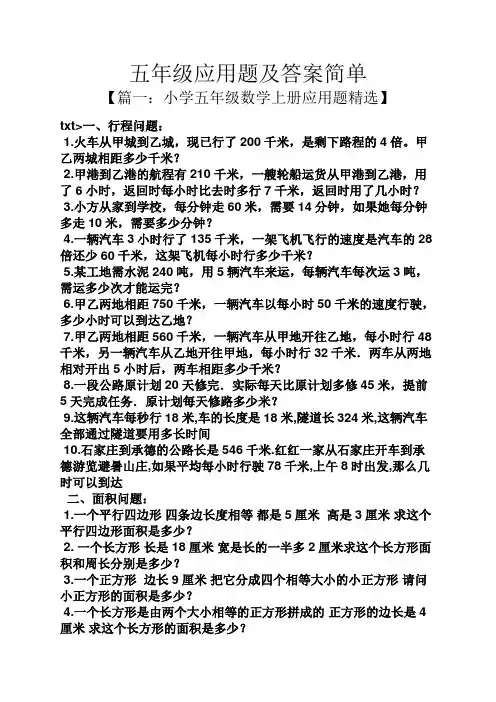 五年级应用题及答案简单

【篇一：小学五年级数学上册应用题精选】

txt>一、行程问题：

1.火车从甲城到乙城，现已行了 200 千米，是剩下路程的 4 倍。甲乙两城相距多少千米？

2.甲港到乙港的航程有 210 千米，一艘轮船运货从甲港到乙港，用了 6 小时，返回时每小时比去时多行 7 千米，返回时用了几小时？

3.小方从家到学校，每分钟走 60 米，需要 14 分钟，如果她每分钟多走 10 米，需要多少分钟？

4.一辆汽车 3 小时行了 135 千米，一架飞机飞行的速度是汽车的 28 倍还少 60 千米，这架飞机每小时行多少千米？

5.某工地需水泥 240 吨，用 5 辆汽车来运，每辆汽车每次运 3 吨，需运多少次才能运完？

6.甲乙两地相距 750 千米，一辆汽车以每小时 50 千米的速度行驶，多少小时可以到达乙地？

7.甲乙两地相距 560 千米，一辆汽车从甲地开往乙地，每小时行 48 千米，另一辆汽车从乙地开往甲地，每小时行 32 千米．两车从两地相对开出 5 小时后，两车相距多少千米？

8.一段公路原计划 20 天修完．实际每天比原计划多修 45 米，提前 5 天完成任务．原计划每天修路多少米？

9.这辆汽车每秒行 18 米,车的长度是 18 米,隧道长 324 米,这辆汽车全部通过隧道要用多长时间

10.石家庄到承德的公路长是 546 千米.红红一家从石家庄开车到承德游览避暑山庄,如果平均每小时行驶 78 千米,上午 8 时出发,那么几时可以到达

二、面积问题：

1.一个平行四边形 四条边长度相等 都是 5 厘米 高是 3 厘米 求这个平行四边形面积是多少？

2. 一个长方形 长是 18 厘米 宽是长的一半多 2 厘米求这个长方形面积和周长分别是多少？

3.一个正方形 边长 9 厘米 把它分成四个相等大小的小正方形 请问小正方形的面积是多少？

4.一个长方形是由两个大小相等的正方形拼成的 正方形的边长是 4 厘米 求这个长方形的面积是多少？